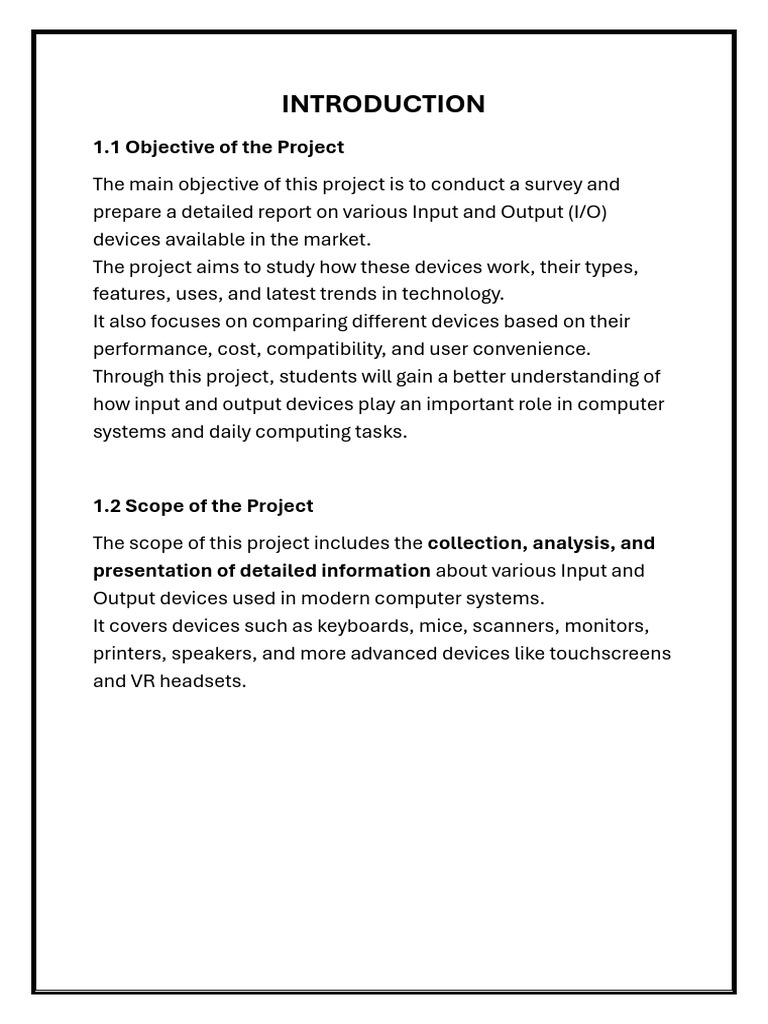 INTRODUCTION

1.1 Objective of the Project

The main objective of this project is to conduct a survey and prepare a detailed report on various Input and Output (I/O) devices available in the market.
The project aims to study how these devices work, their types, features, uses, and latest trends in technology.
It also focuses on comparing different devices based on their performance, cost, compatibility, and user convenience.
Through this project, students will gain a better understanding of how input and output devices play an important role in computer systems and daily computing tasks.

1.2 Scope of the Project

The scope of this project includes the collection, analysis, and presentation of detailed information about various Input and Output devices used in modern computer systems.
It covers devices such as keyboards, mice, scanners, monitors, printers, speakers, and more advanced devices like touchscreens and VR headsets.